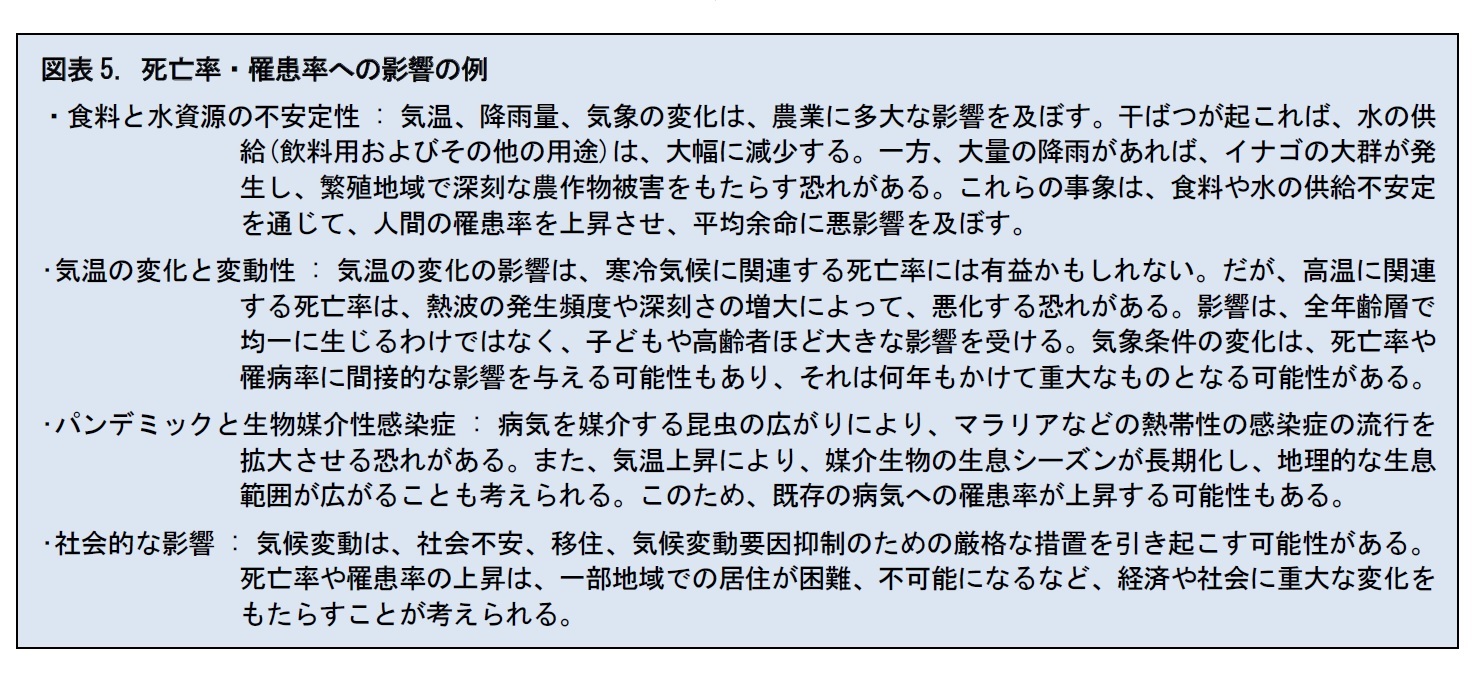 図表 5. 死亡率・罹患率への影響の例

・食料と水資源の不安定性 ： 気温、降雨量、気象の変化は、農業に多大な影響を及ぼす。干ばつが起これば、水の供給(飲料用およびその他の用途)は、大幅に減少する。一方、大量の降雨があれば、イナゴの大群が発生し、繁殖地域で深刻な農作物被害をもたらす恐れがある。これらの事象は、食料や水の供給不安定を通じて、人間の罹患率を上昇させ、平均余命に悪影響を及ぼす。

･気温の変化と変動性 ： 気温の変化の影響は、寒冷気候に関連する死亡率には有益かもしれない。だが、高温に関連する死亡率は、熱波の発生頻度や深刻さの増大によって、悪化する恐れがある。影響は、全年齢層で均一に生じるわけではなく、子どもや高齢者ほど大きな影響を受ける。気象条件の変化は、死亡率や罹病率に間接的な影響を与える可能性もあり、それは何年もかけて重大なものとなる可能性がある。

･パンデミックと生物媒介性感染症 ： 病気を媒介する昆虫の広がりにより、マラリアなどの熱帯性の感染症の流行を拡大させる恐れがある。また、気温上昇により、媒介生物の生息シーズンが長期化し、地理的な生息範囲が広がることも考えられる。このため、既存の病気への罹患率が上昇する可能性もある。

･社会的な影響 ： 気候変動は、社会不安、移住、気候変動要因抑制のための厳格な措置を引き起こす可能性がある。死亡率や罹患率の上昇は、一部地域での居住が困難、不可能になるなど、経済や社会に重大な変化をもたらすことが考えられる。